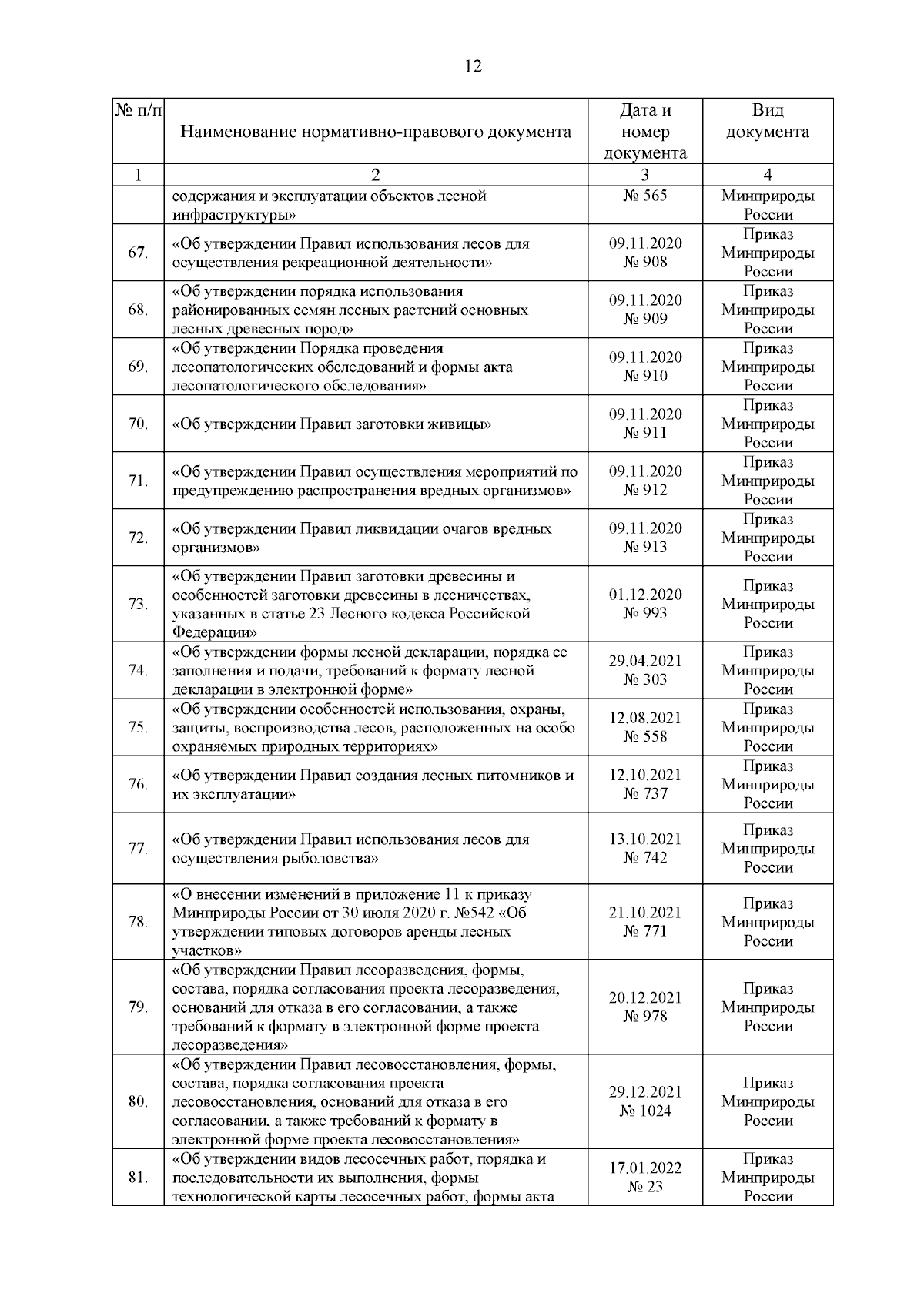 12

| № п/п | Наименование нормативно-правового документа | Дата и номер документа | Вид документа |
|---|---|---|---|
| 1 | 2 | 3 | 4 |
| | содержания и эксплуатации объектов лесной инфраструктуры» | № 565 | Минприроды России |
| 67. | «Об утверждении Правил использования лесов для осуществления рекреационной деятельности» | 09.11.2020 № 908 | Приказ Минприроды России |
| 68. | «Об утверждении порядка использования районированных семян лесных растений основных лесных древесных пород» | 09.11.2020 № 909 | Приказ Минприроды России |
| 69. | «Об утверждении Порядка проведения лесопатологических обследований и формы акта лесопатологического обследования» | 09.11.2020 № 910 | Приказ Минприроды России |
| 70. | «Об утверждении Правил заготовки живицы» | 09.11.2020 № 911 | Приказ Минприроды России |
| 71. | «Об утверждении Правил осуществления мероприятий по предупреждению распространения вредных организмов» | 09.11.2020 № 912 | Приказ Минприроды России |
| 72. | «Об утверждении Правил ликвидации очагов вредных организмов» | 09.11.2020 № 913 | Приказ Минприроды России |
| 73. | «Об утверждении Правил заготовки древесины и особенностей заготовки древесины в лесничествах, указанных в статье 23 Лесного кодекса Российской Федерации» | 01.12.2020 № 993 | Приказ Минприроды России |
| 74. | «Об утверждении формы лесной декларации, порядка ее заполнения и подачи, требований к формату лесной декларации в электронной форме» | 29.04.2021 № 303 | Приказ Минприроды России |
| 75. | «Об утверждении особенностей использования, охраны, защиты, воспроизводства лесов, расположенных на особо охраняемых природных территориях» | 12.08.2021 № 558 | Приказ Минприроды России |
| 76. | «Об утверждении Правил создания лесных питомников и их эксплуатации» | 12.10.2021 № 737 | Приказ Минприроды России |
| 77. | «Об утверждении Правил использования лесов для осуществления рыболовства» | 13.10.2021 № 742 | Приказ Минприроды России |
| 78. | «О внесении изменений в приложение 11 к приказу Минприроды России от 30 июля 2020 г. №542 «Об утверждении типовых договоров аренды лесных участков» | 21.10.2021 № 771 | Приказ Минприроды России |
| 79. | «Об утверждении Правил лесоразведения, формы, состава, порядка согласования проекта лесоразведения, оснований для отказа в его согласовании, а также требований к формату в электронной форме проекта лесоразведения» | 20.12.2021 № 978 | Приказ Минприроды России |
| 80. | «Об утверждении Правил лесовосстановления, формы, состава, порядка согласования проекта лесовосстановления, оснований для отказа в его согласовании, а также требований к формату в электронной форме проекта лесовосстановления» | 29.12.2021 № 1024 | Приказ Минприроды России |
| 81. | «Об утверждении видов лесосечных работ, порядка и последовательности их выполнения, формы технологической карты лесосечных работ, формы акта | 17.01.2022 № 23 | Приказ Минприроды России |